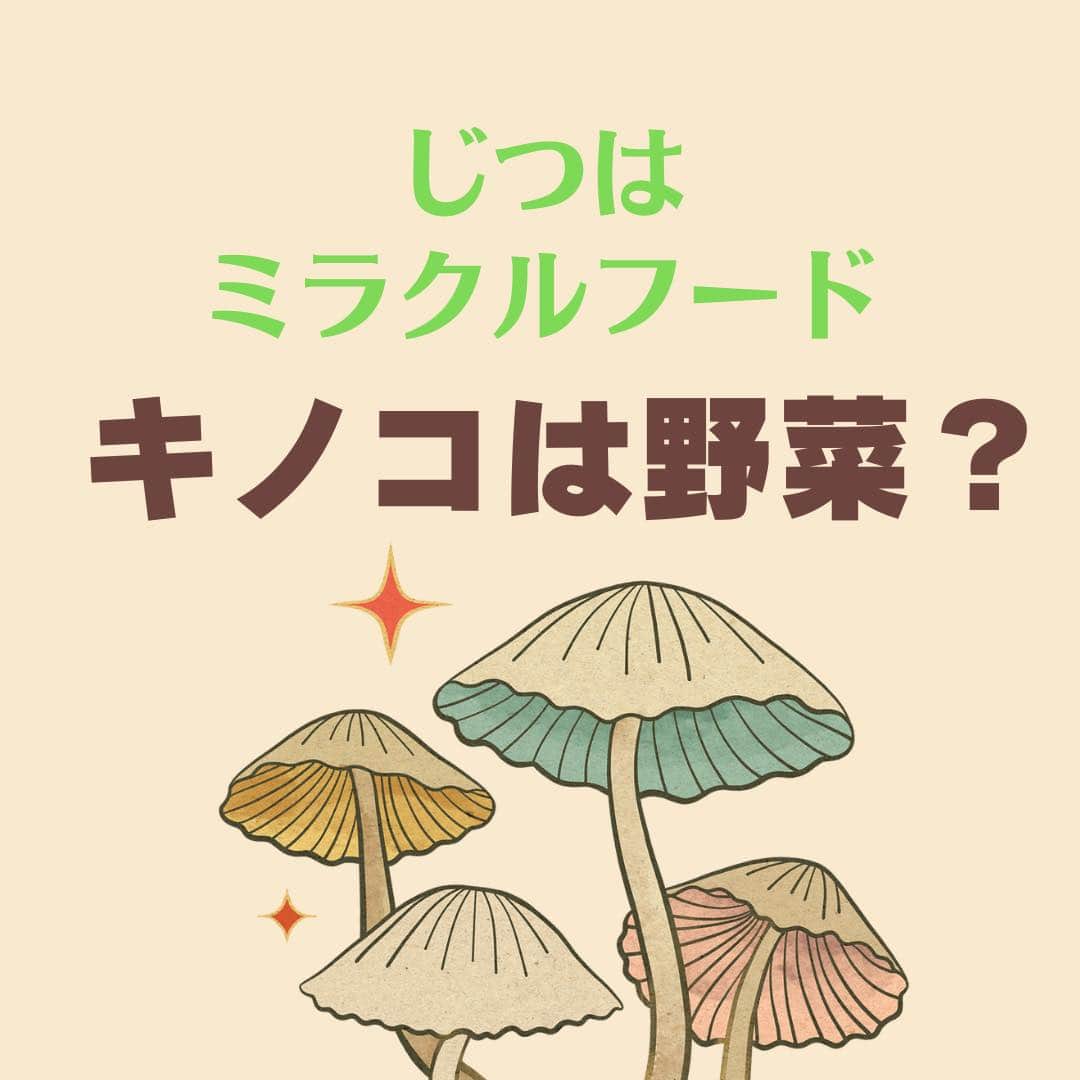 じつは
ミラクルフード
キノコは野菜？